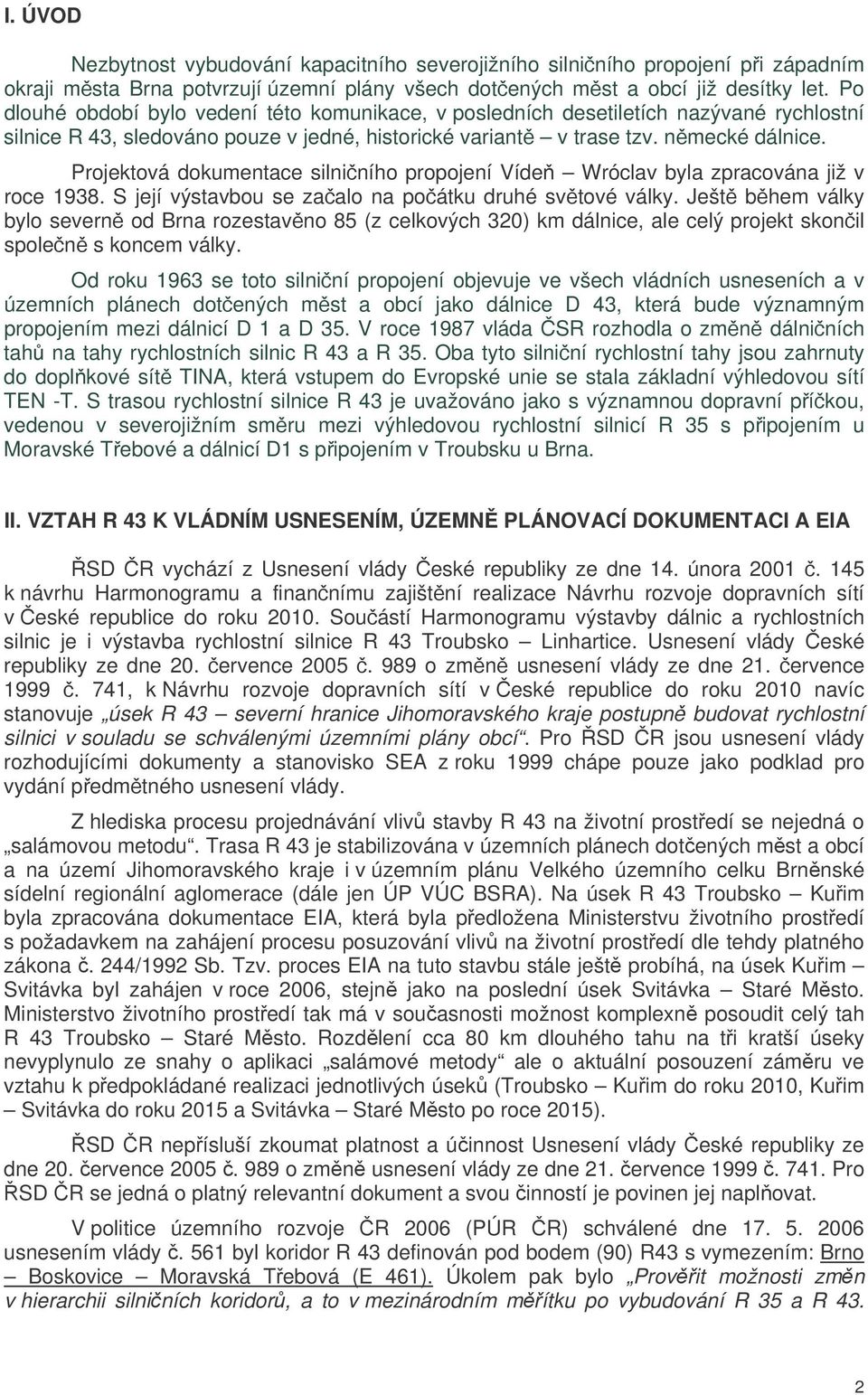 I. ÚVOD

Nezbytnost vybudování kapacitního severojižního silničního propojení při západním okraji města Brna potvrzují územní plány všech dotčených měst a obcí již desítky let. Po dlouhé období bylo vedení této komunikace, v posledních desetiletích nazývané rychlostní silnice R 43, sledováno pouze v jedné, historické variantě – v trase tzv. německé dálnice.

Projektová dokumentace silničního propojení Vídeň – Wróclav byla zpracována již v roce 1938. S její výstavbou se začalo na počátku druhé světové války. Ještě během války bylo severně od Brna rozestavěno 85 (z celkových 320) km dálnice, ale celý projekt skončil společně s koncem války.

Od roku 1963 se toto silniční propojení objevuje ve všech vládních usneseních a v územních plánech dotčených měst a obcí jako dálnice D 43, která bude významným propojením mezi dálnicí D 1 a D 35. V roce 1987 vláda ČSR rozhodla o změně dálničních tahů na tahy rychlostních silnic R 43 a R 35. Oba tyto silniční rychlostní tahy jsou zahrnuty do doplňkové sítě TINA, která vstupem do Evropské unie se stala základní výhledovou sítí TEN -T. S trasou rychlostní silnice R 43 je uvažováno jako s významnou dopravní příčkou, vedenou v severojižním směru mezi výhledovou rychlostní silnicí R 35 s připojením u Moravské Třebové a dálnicí D1 s připojením v Troubsku u Brna.

II. VZTAH R 43 K VLÁDNÍM USNESENÍM, ÚZEMNĚ PLÁNOVACÍ DOKUMENTACI A EIA

ŘSD ČR vychází z Usnesení vlády České republiky ze dne 14. února 2001 č. 145 k návrhu Harmonogramu a finančnímu zajištění realizace Návrhu rozvoje dopravních sítí v České republice do roku 2010. Součástí Harmonogramu výstavby dálnic a rychlostních silnic je i výstavba rychlostní silnice R 43 Troubsko – Linhartice. Usnesení vlády České republiky ze dne 20. července 2005 č. 989 o změně usnesení vlády ze dne 21. července 1999 č. 741, k Návrhu rozvoje dopravních sítí v České republice do roku 2010 navíc stanovuje „úsek R 43 – severní hranice Jihomoravského kraje postupně budovat rychlostní silnici v souladu se schválenými územními plány obcí“. Pro ŘSD ČR jsou usnesení vlády rozhodujícími dokumenty a stanovisko SEA z roku 1999 chápe pouze jako podklad pro vydání předmětného usnesení vlády.

Z hlediska procesu projednávání vlivů stavby R 43 na životní prostředí se nejedná o „salámovou metodu“. Trasa R 43 je stabilizována v územních plánech dotčených měst a obcí a na území Jihomoravského kraje i v územním plánu Velkého územního celku Brněnské sídelní regionální aglomerace (dále jen ÚP VÚC BSRA). Na úsek R 43 Troubsko – Kuřim byla zpracována dokumentace EIA, která byla předložena Ministerstvu životního prostředí s požadavkem na zahájení procesu posuzování vlivů na životní prostředí dle tehdy platného zákona č. 244/1992 Sb. Tzv. proces EIA na tuto stavbu stále ještě probíhá, na úsek Kuřim – Svitávka byl zahájen v roce 2006, stejně jako na poslední úsek Svitávka – Staré Město. Ministerstvo životního prostředí tak má v současnosti možnost komplexně posoudit celý tah R 43 Troubsko – Staré Město. Rozdělení cca 80 km dlouhého tahu na tři kratší úseky nevyplynulo ze snahy o aplikaci „salámové metody“ ale o aktuální posouzení záměru ve vztahu k předpokládané realizaci jednotlivých úseků (Troubsko – Kuřim do roku 2010, Kuřim – Svitávka do roku 2015 a Svitávka – Staré Město po roce 2015).

ŘSD ČR nepřísluší zkoumat platnost a účinnost Usnesení vlády České republiky ze dne 20. července 2005 č. 989 o změně usnesení vlády ze dne 21. července 1999 č. 741. Pro ŘSD ČR se jedná o platný relevantní dokument a svou činností je povinen jej naplňovat.

V politice územního rozvoje ČR 2006 (PÚR ČR) schválené dne 17. 5. 2006 usnesením vlády č. 561 byl koridor R 43 definován pod bodem (90) R43 s vymezením: Brno – Boskovice – Moravská Třebová (E 461). Úkolem pak bylo „Prověřit možnosti změn v hierarchii silničních koridorů, a to v mezinárodním měřítku po vybudování R 35 a R 43.

2